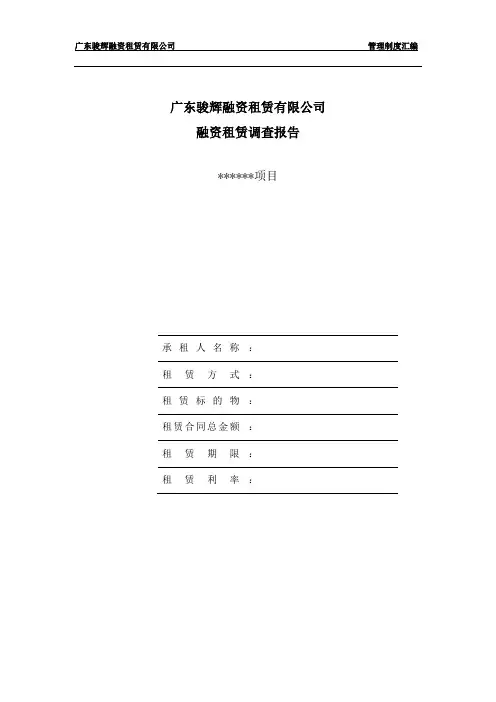 广东骏辉融资租赁有限公司 管理制度汇编

广东骏辉融资租赁有限公司
融资租赁调查报告

******项目

承租人名称：
租赁方式：
租赁标的物：
租赁合同总金额：
租赁期限：
租赁利率：